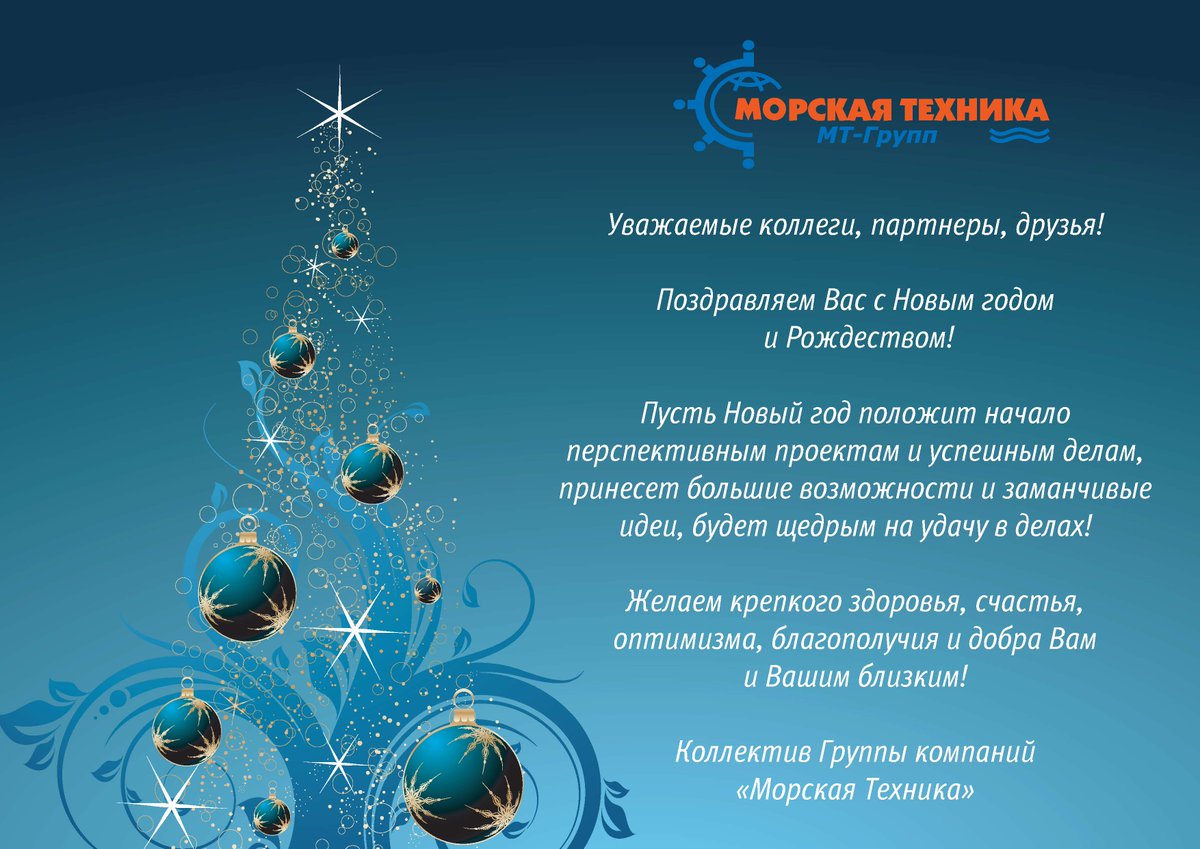 МОРСКАЯ ТЕХНИКА
МТ-Групп

Уважаемые коллеги, партнеры, друзья!

Поздравляем Вас с Новым годом и Рождеством!

Пусть Новый год положит начало перспективным проектам и успешным делам, принесет большие возможности и заманчивые идеи, будет щедрым на удачу в делах!

Желаем крепкого здоровья, счастья, оптимизма, благополучия и добра Вам и Вашим близким!

Коллектив Группы компаний
«Морская Техника»